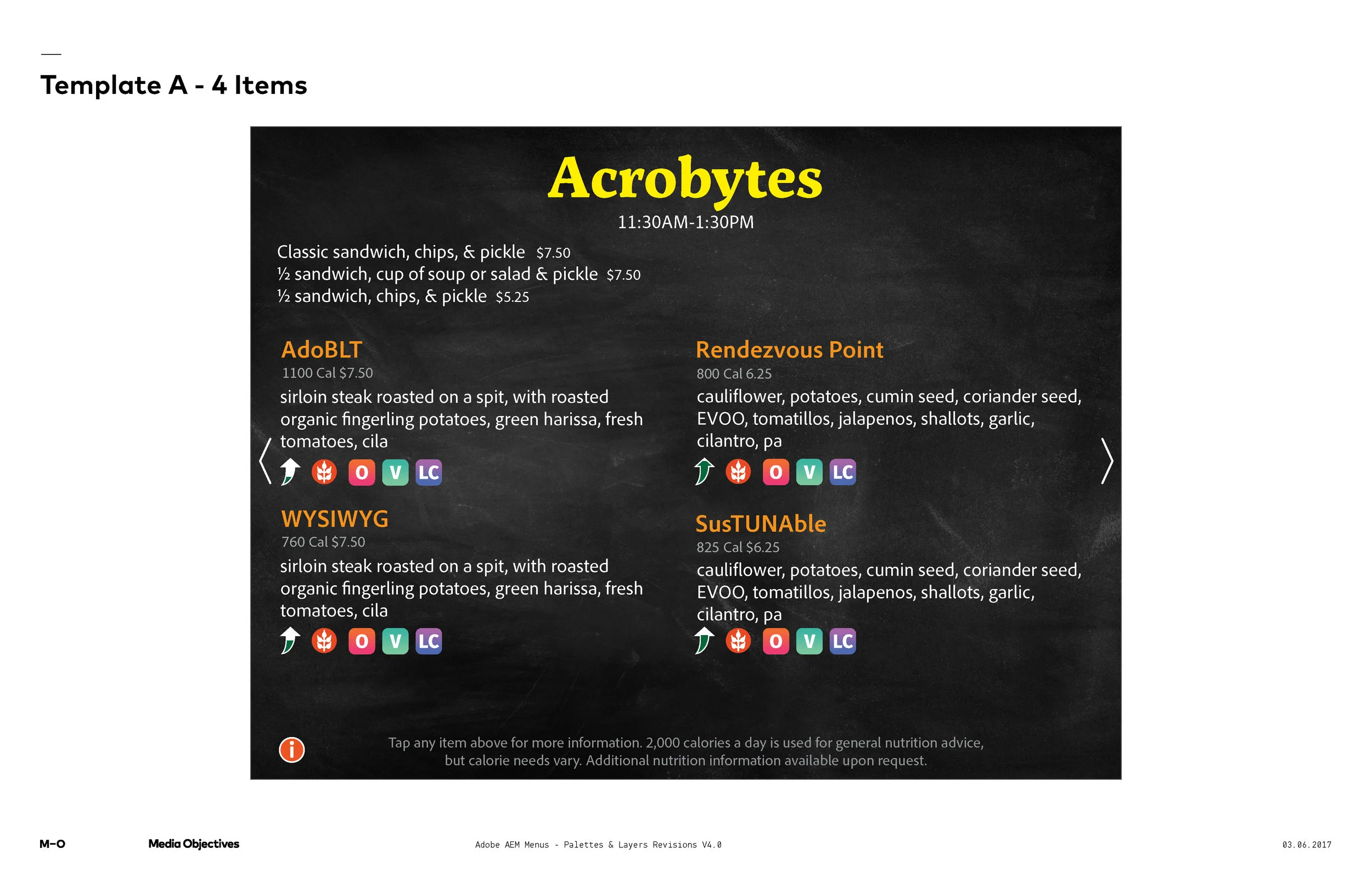 Template A - 4 Items

Acrobytes

11:30AM-1:30PM

Classic sandwich, chips, & pickle $7.50
½ sandwich, cup of soup or salad & pickle $7.50
½ sandwich, chips, & pickle $5.25

AdoBLT
1100 Cal $7.50
sirloin steak roasted on a spit, with roasted organic fingerling potatoes, green harissa, fresh tomatoes, cila

O V LC

WYSIWYG
760 Cal $7.50
sirloin steak roasted on a spit, with roasted organic fingerling potatoes, green harissa, fresh tomatoes, cila

O V LC

Rendezvous Point
800 Cal 6.25
cauliflower, potatoes, cumin seed, coriander seed, EVOO, tomatillos, jalapenos, shallots, garlic, cilantro, pa

O V LC

SusTUNAble
825 Cal $6.25
cauliflower, potatoes, cumin seed, coriander seed, EVOO, tomatillos, jalapenos, shallots, garlic, cilantro, pa

O V LC

i

Tap any item above for more information. 2,000 calories a day is used for general nutrition advice, but calorie needs vary. Additional nutrition information available upon request.

M–O

Media Objectives

Adobe AEM Menus - Palettes & Layers Revisions V4.0

03.06.2017